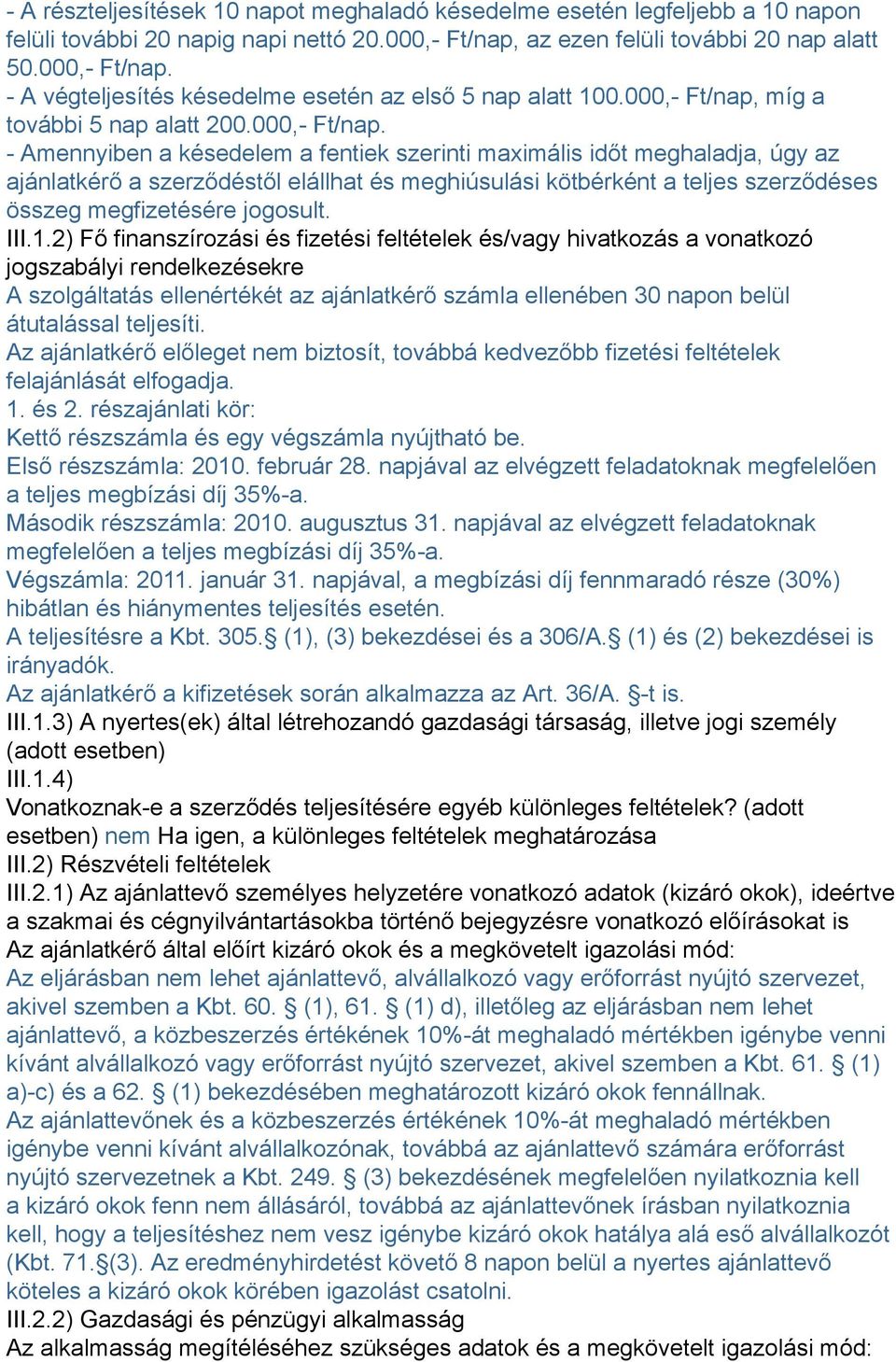 - A részteljesítések 10 napot meghaladó késedelme esetén legfeljebb a 10 napon felüli további 20 napig napi nettó 20.000,- Ft/nap, az ezen felüli további 20 nap alatt 50.000,- Ft/nap.
- A végteljesítés késedelme esetén az első 5 nap alatt 100.000,- Ft/nap, míg a további 5 nap alatt 200.000,- Ft/nap.
- Amennyiben a késedelem a fentiek szerinti maximális időt meghaladja, úgy az ajánlatkérő a szerződéstől elállhat és meghiúsulási kötbérként a teljes szerződéses összeg megfizetésére jogosult.
III.1.2) Fő finanszírozási és fizetési feltételek és/vagy hivatkozás a vonatkozó jogszabályi rendelkezésekre
A szolgáltatás ellenértékét az ajánlatkérő számla ellenében 30 napon belül átutalással teljesíti.
Az ajánlatkérő előleget nem biztosít, továbbá kedvezőbb fizetési feltételek felajánlását elfogadja.
1. és 2. részajánlati kör:
Kettő részszámla és egy végszámla nyújtható be.
Első részszámla: 2010. február 28. napjával az elvégzett feladatoknak megfelelően a teljes megbízási díj 35%-a.
Második részszámla: 2010. augusztus 31. napjával az elvégzett feladatoknak megfelelően a teljes megbízási díj 35%-a.
Végszámla: 2011. január 31. napjával, a megbízási díj fennmaradó része (30%) hibátlan és hiánymentes teljesítés esetén.
A teljesítésre a Kbt. 305.§ (1), (3) bekezdései és a 306/A.§ (1) és (2) bekezdései is irányadók.
Az ajánlatkérő a kifizetések során alkalmazza az Art. 36/A. §-t is.
III.1.3) A nyertes(ek) által létrehozandó gazdasági társaság, illetve jogi személy (adott esetben)
III.1.4)
Vonatkoznak-e a szerződés teljesítésére egyéb különleges feltételek? (adott esetben) nem Ha igen, a különleges feltételek meghatározása
III.2) Részvételi feltételek
III.2.1) Az ajánlattevő személyes helyzetére vonatkozó adatok (kizáró okok), ideértve a szakmai és cégnyilvántartásokba történő bejegyzésre vonatkozó előírásokat is
Az ajánlatkérő által előírt kizáró okok és a megkövetelt igazolási mód:
Az eljárásban nem lehet ajánlattevő, alvállalkozó vagy erőforrást nyújtó szervezet, akivel szemben a Kbt. 60. § (1), 61. § (1) d), illetőleg az eljárásban nem lehet ajánlattevő, a közbeszerzés értékének 10%-át meghaladó mértékben igénybe venni kívánt alvállalkozó vagy erőforrást nyújtó szervezet, akivel szemben a Kbt. 61. § (1) a)-c) és a 62. § (1) bekezdésében meghatározott kizáró okok fennállnak.
Az ajánlattevőnek és a közbeszerzés értékének 10%-át meghaladó mértékben igénybe venni kívánt alvállalkozónak, továbbá az ajánlattevő számára erőforrást nyújtó szervezetnek a Kbt. 249. § (3) bekezdésének megfelelően nyilatkoznia kell a kizáró okok fenn nem állásáról, továbbá az ajánlattevőnek írásban nyilatkoznia kell, hogy a teljesítéshez nem vesz igénybe kizáró okok hatálya alá eső alvállalkozót (Kbt. 71.§(3). Az eredményhirdetést követő 8 napon belül a nyertes ajánlattevő köteles a kizáró okok körében igazolást csatolni.
III.2.2) Gazdasági és pénzügyi alkalmasság
Az alkalmasság megítéléséhez szükséges adatok és a megkövetelt igazolási mód: